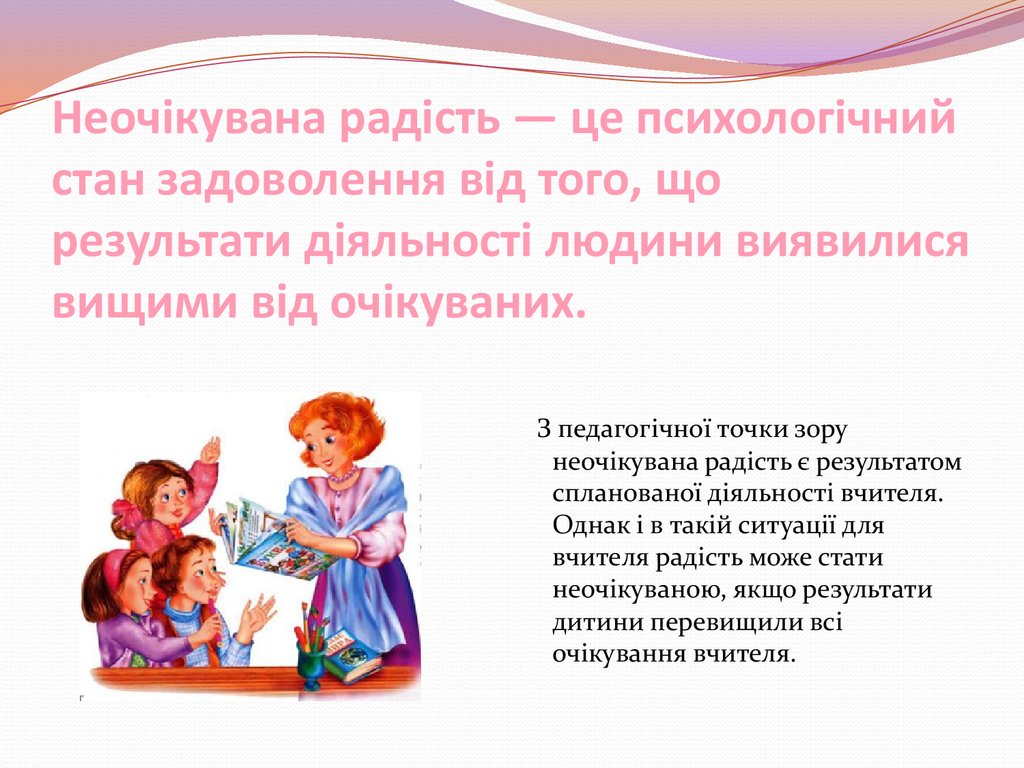 Неочікувана радість — це психологічний стан задоволення від того, що результати діяльності людини виявилися вищими від очікуваних.

З педагогічної точки зору неочікувана радість є результатом спланованої діяльності вчителя. Однак і в такій ситуації для вчителя радість може стати неочікуваною, якщо результати дитини перевищили всі очікування вчителя.